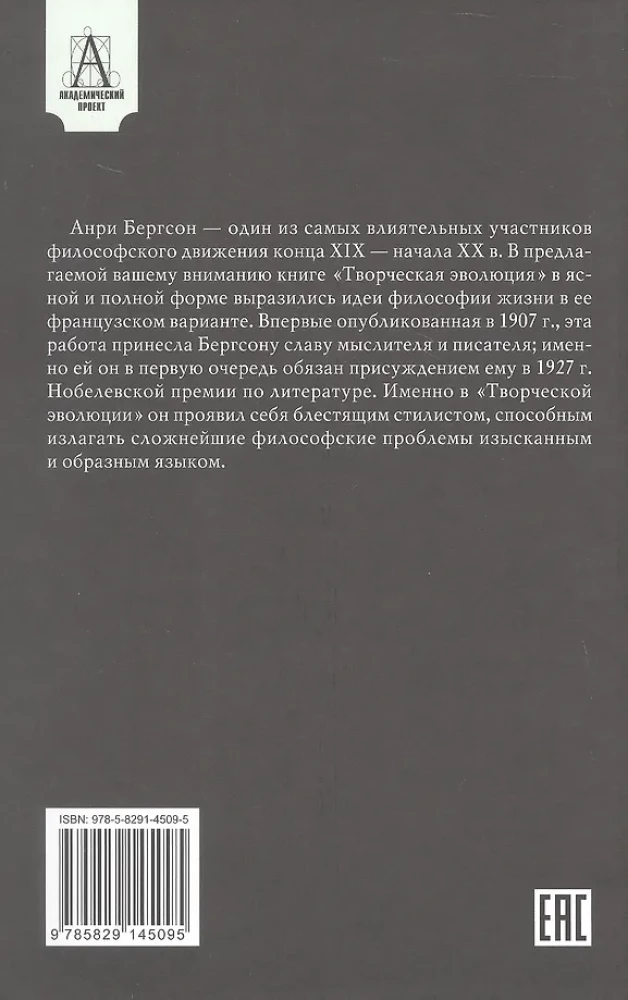 АКАДЕМИЧЕСКИЙ ПРОЕКТ

Анри Бергсон — один из самых влиятельных участников философского движения конца XIX — начала XX в. В предлагаемой вашему вниманию книге «Творческая эволюция» в ясной и полной форме выразились идеи философии жизни в ее французском варианте. Впервые опубликованная в 1907 г., эта работа принесла Бергсону славу мыслителя и писателя; именно ей он в первую очередь обязан присуждением ему в 1927 г. Нобелевской премии по литературе. Именно в «Творческой эволюции» он проявил себя блестящим стилистом, способным излагать сложнейшие философские проблемы изысканным и образным языком.

ISBN: 978-5-8291-4509-5

9 785829 145095

EAC